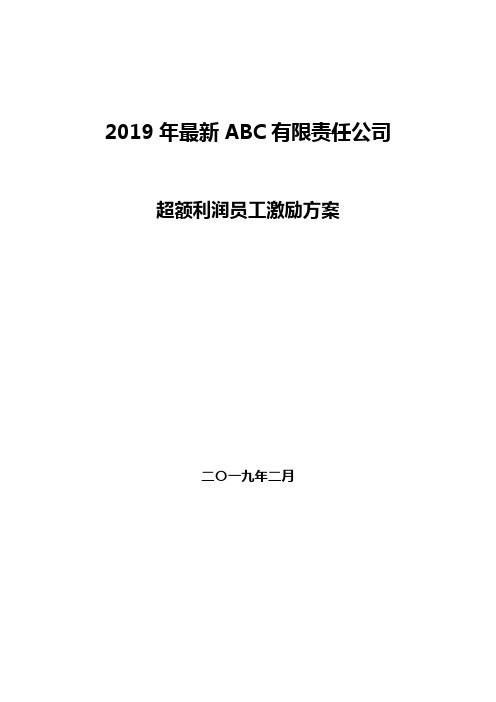 2019 年最新 ABC 有限责任公司

超额利润员工激励方案

二〇一九年二月